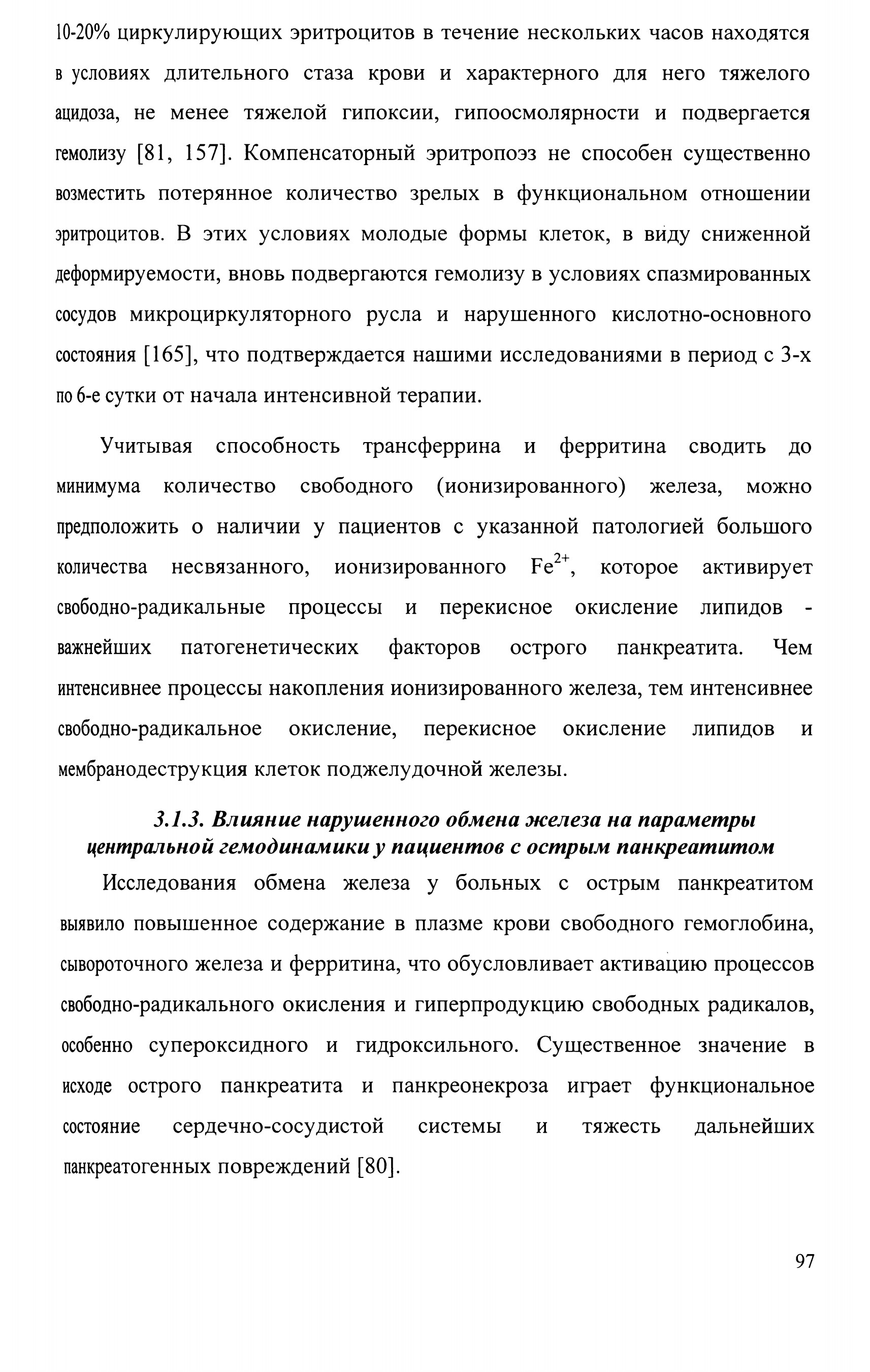 10-20% циркулирующих эритроцитов в течение нескольких часов находятся в условиях длительного стаза крови и характерного для него тяжелого ацидоза, не менее тяжелой гипоксии, гипоосмолярности и подвергается гемолизу [81, 157]. Компенсаторный эритропоэз не способен существенно возместить потерянное количество зрелых в функциональном отношении эритроцитов. В этих условиях молодые формы клеток, в виду сниженной деформируемости, вновь подвергаются гемолизу в условиях спазмированных сосудов микроциркуляторного русла и нарушенного кислотно-основного состояния [165], что подтверждается нашими исследованиями в период с 3-х по 6-е сутки от начала интенсивной терапии.

Учитывая способность трансферрина и ферритина сводить до минимума количество свободного (ионизированного) железа, можно предположить о наличии у пациентов с указанной патологией большого количества несвязанного, ионизированного $Fe^{2+}$, которое активирует свободно-радикальные процессы и перекисное окисление липидов - важнейших патогенетических факторов острого панкреатита. Чем интенсивнее процессы накопления ионизированного железа, тем интенсивнее свободно-радикальное окисление, перекисное окисление липидов и мембранодеструкция клеток поджелудочной железы.

3.1.3. Влияние нарушенного обмена железа на параметры центральной гемодинамики у пациентов с острым панкреатитом

Исследования обмена железа у больных с острым панкреатитом выявило повышенное содержание в плазме крови свободного гемоглобина, сывороточного железа и ферритина, что обусловливает активацию процессов свободно-радикального окисления и гиперпродукцию свободных радикалов, особенно супероксидного и гидроксильного. Существенное значение в исходе острого панкреатита и панкреонекроза играет функциональное состояние сердечно-сосудистой системы и тяжесть дальнейших панкреатогенных повреждений [80].

97